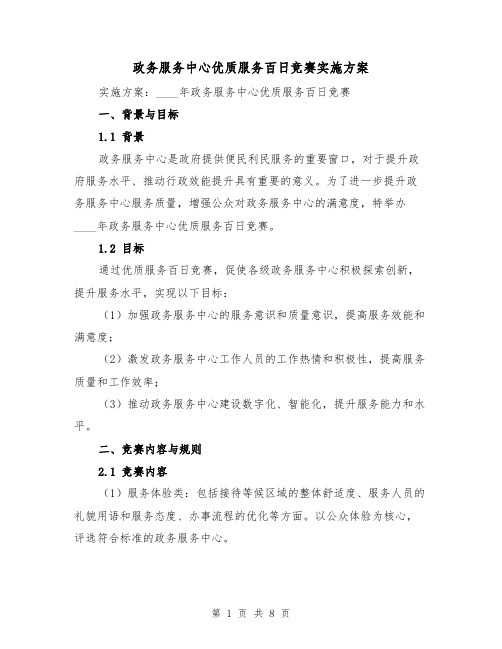 政务服务中心优质服务百日竞赛实施方案

实施方案：____年政务服务中心优质服务百日竞赛

一、背景与目标

1.1 背景

政务服务中心是政府提供便民利民服务的重要窗口，对于提升政府服务水平、推动行政效能提升具有重要的意义。为了进一步提升政务服务中心服务质量，增强公众对政务服务中心的满意度，特举办____年政务服务中心优质服务百日竞赛。

1.2 目标

通过优质服务百日竞赛，促使各级政务服务中心积极探索创新，提升服务水平，实现以下目标：

（1）加强政务服务中心的服务意识和质量意识，提高服务效能和满意度；

（2）激发政务服务中心工作人员的工作热情和积极性，提高服务质量和工作效率；

（3）推动政务服务中心建设数字化、智能化，提升服务能力和水平。

二、竞赛内容与规则

2.1 竞赛内容

（1）服务体验类：包括接待等候区域的整体舒适度、服务人员的礼貌用语和服务态度、办事流程的优化等方面。以公众体验为核心，评选符合标准的政务服务中心。

第 1 页 共 8 页